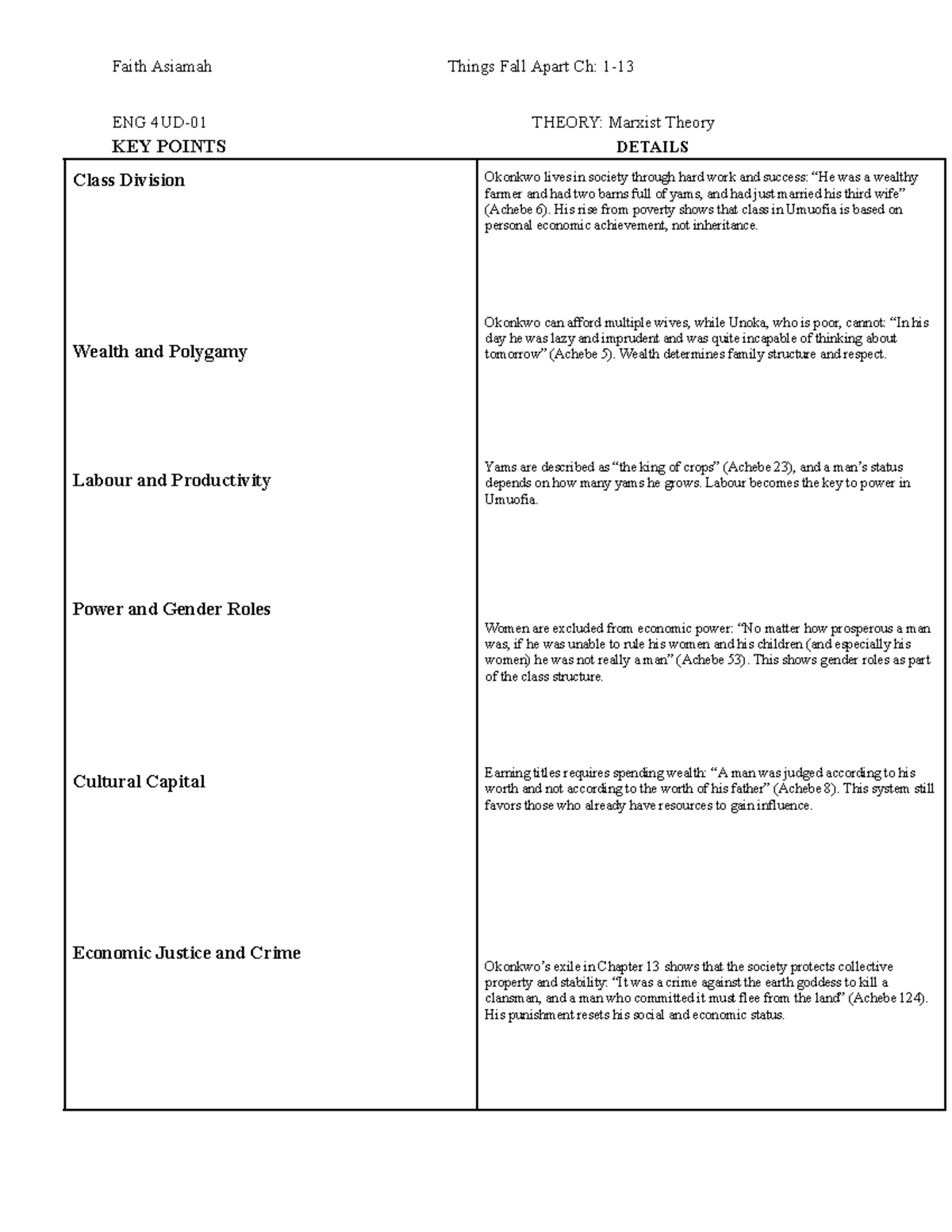 Faith Asiamah Things Fall Apart Ch: 1-13

ENG 4UD-01 THEORY: Marxist Theory

| KEY POINTS | DETAILS |
|---|---|
| Class Division | Okonkwo lives in society through hard work and success: "He was a wealthy farmer and had two barns full of yams, and had just married his third wife" (Achebe 6). His rise from poverty shows that class in Umuofia is based on personal economic achievement, not inheritance. |
| Wealth and Polygamy | Okonkwo can afford multiple wives, while Unoka, who is poor, cannot: "In his day he was lazy and imprudent and was quite incapable of thinking about tomorrow" (Achebe 5). Wealth determines family structure and respect. |
| Labour and Productivity | Yams are described as "the king of crops" (Achebe 23), and a man's status depends on how many yams he grows. Labour becomes the key to power in Umuofia. |
| Power and Gender Roles | Women are excluded from economic power: "No matter how prosperous a man was, if he was unable to rule his women and his children (and especially his women) he was not really a man" (Achebe 53). This shows gender roles as part of the class structure. |
| Cultural Capital | Earning titles requires spending wealth: "A man was judged according to his worth and not according to the worth of his father" (Achebe 8). This system still favors those who already have resources to gain influence. |
| Economic Justice and Crime | Okonkwo's exile in Chapter 13 shows that the society protects collective property and stability: "It was a crime against the earth goddess to kill a clansman, and a man who committed it must flee from the land" (Achebe 124). His punishment resets his social and economic status. |